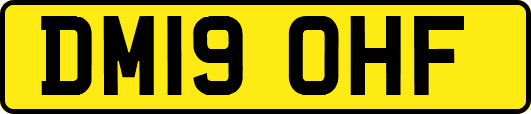 DM19 OHF